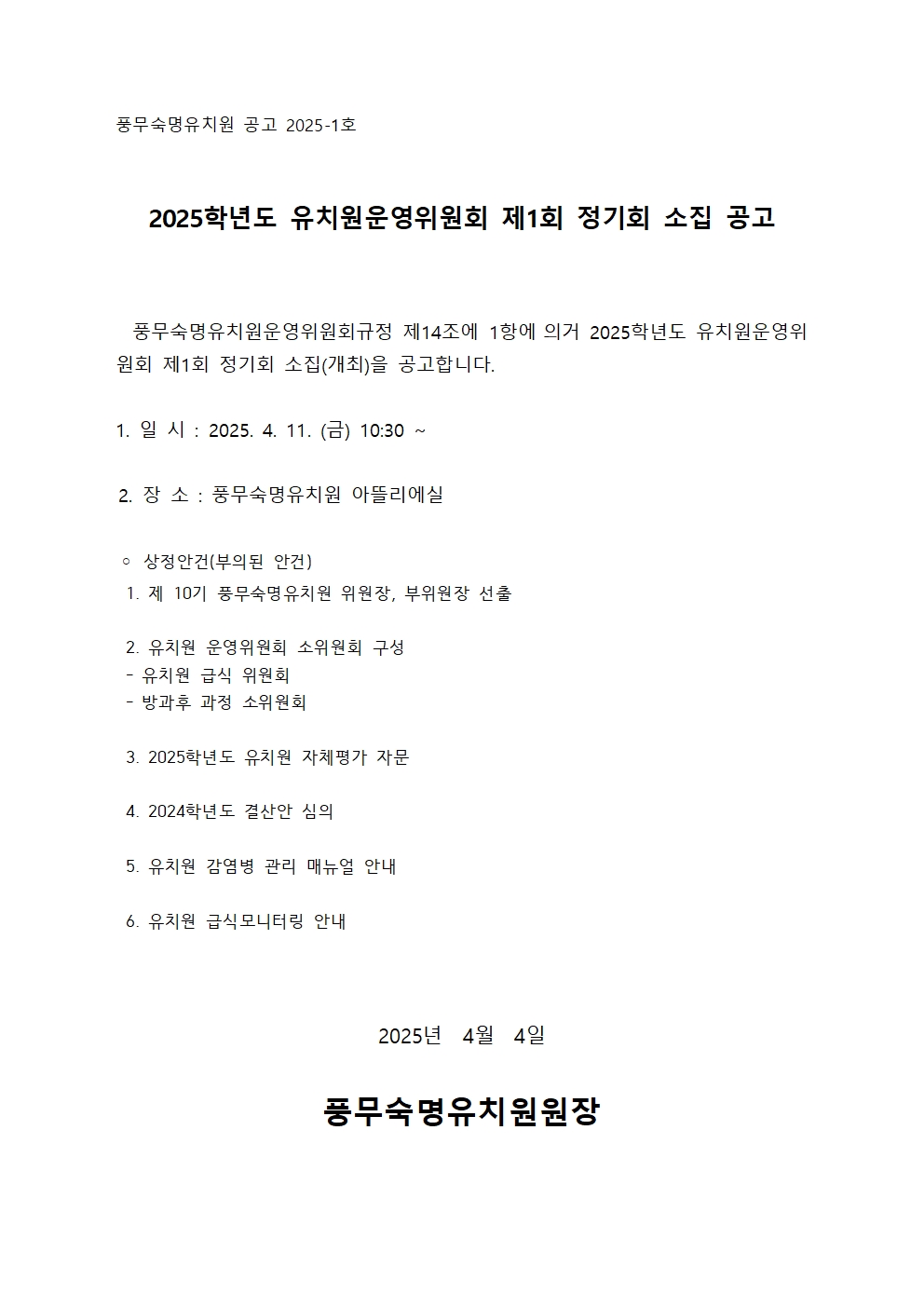 풍무숙명유치원 공고 2025-1호

2025학년도 유치원운영위원회 제1회 정기회 소집 공고

풍무숙명유치원운영위원회규정 제14조에 1항에 의거 2025학년도 유치원운영위원회 제1회 정기회 소집(개최)을 공고합니다.

1. 일 시 : 2025. 4. 11. (금) 10:30 ~

2. 장 소 : 풍무숙명유치원 아뜰리에실

○ 상정안건(부의된 안건)
1. 제 10기 풍무숙명유치원 위원장, 부위원장 선출

2. 유치원 운영위원회 소위원회 구성
- 유치원 급식 위원회
- 방과후 과정 소위원회

3. 2025학년도 유치원 자체평가 자문

4. 2024학년도 결산안 심의

5. 유치원 감염병 관리 매뉴얼 안내

6. 유치원 급식모니터링 안내

2025년 4월 4일

풍무숙명유치원원장